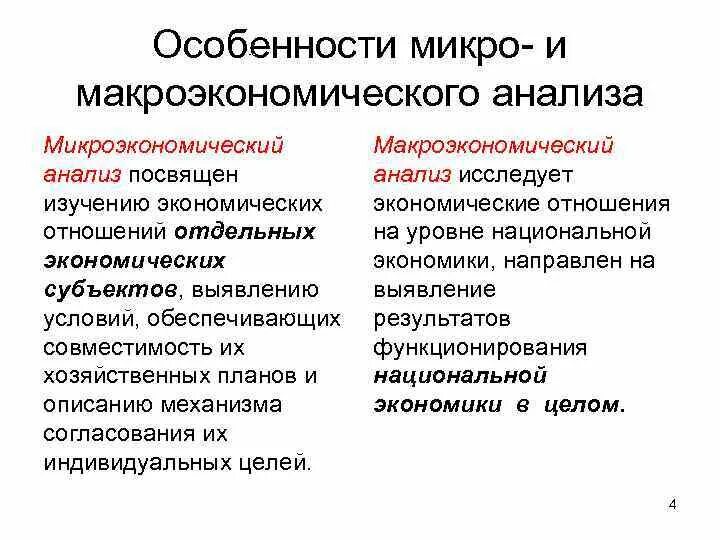 Особенности микро- и макроэкономического анализа

Микроэкономический анализ посвящен изучению экономических отношений отдельных экономических субъектов, выявлению условий, обеспечивающих совместимость их хозяйственных планов и описанию механизма согласования их индивидуальных целей.

Макроэкономический анализ исследует экономические отношения на уровне национальной экономики, направлен на выявление результатов функционирования национальной экономики в целом.

4